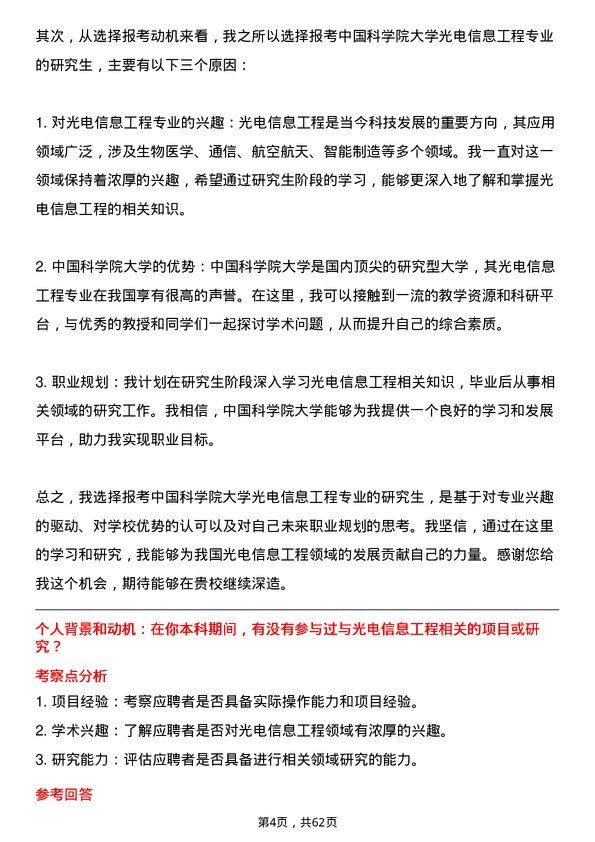 其次，从选择报考动机来看，我之所以选择报考中国科学院大学光电信息工程专业的研究生，主要有以下三个原因：

1. 对光电信息工程专业的兴趣：光电信息工程是当今科技发展的重要方向，其应用领域广泛，涉及生物医学、通信、航空航天、智能制造等多个领域。我一直对这一领域保持着浓厚的兴趣，希望通过研究生阶段的学习，能够更深入地了解和掌握光电信息工程的相关知识。

2. 中国科学院大学的优势：中国科学院大学是国内顶尖的研究型大学，其光电信息工程专业在我国享有很高的声誉。在这里，我可以接触到一流的教学资源和科研平台，与优秀的教授和同学们一起探讨学术问题，从而提升自己的综合素质。

3. 职业规划：我计划在研究生阶段深入学习光电信息工程相关知识，毕业后从事相关领域的研究工作。我相信，中国科学院大学能够为我提供一个良好的学习和发展平台，助力我实现职业目标。

总之，我选择报考中国科学院大学光电信息工程专业的研究生，是基于对专业兴趣的驱动、对学校优势的认可以及对自己未来职业规划的思考。我坚信，通过在这里的学习和研究，我能够为我国光电信息工程领域的发展贡献自己的力量。感谢您给我这个机会，期待能够在贵校继续深造。

个人背景和动机：在你本科期间，有没有参与过与光电信息工程相关的项目或研究？

考察点分析

1. 项目经验：考察应聘者是否具备实际操作能力和项目经验。

2. 学术兴趣：了解应聘者是否对光电信息工程领域有浓厚的兴趣。

3. 研究能力：评估应聘者是否具备进行相关领域研究的能力。

参考回答

第4页，共62页